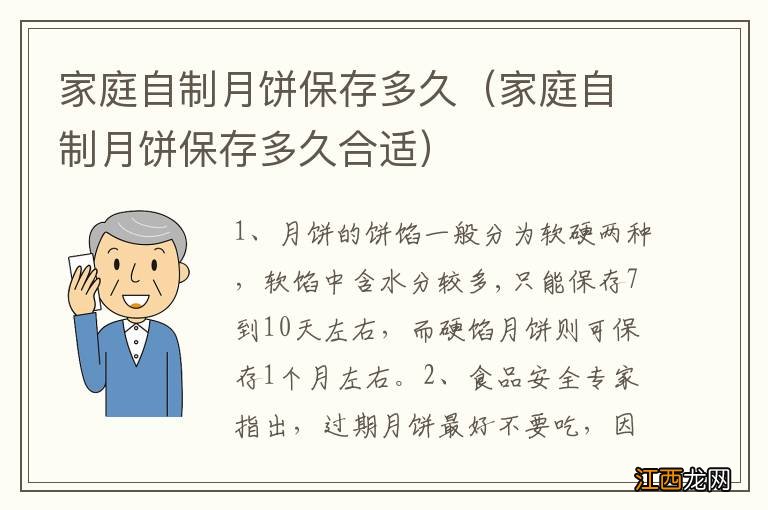 家庭自制月饼保存多久（家庭自制月饼保存多久合适）

1、月饼的饼馅一般分为软硬两种，软馅中含水分较多，只能保存7到10天左右，而硬馅月饼则可保存1个月左右。2、食品安全专家指出，过期月饼最好不要吃，因

江西龙网